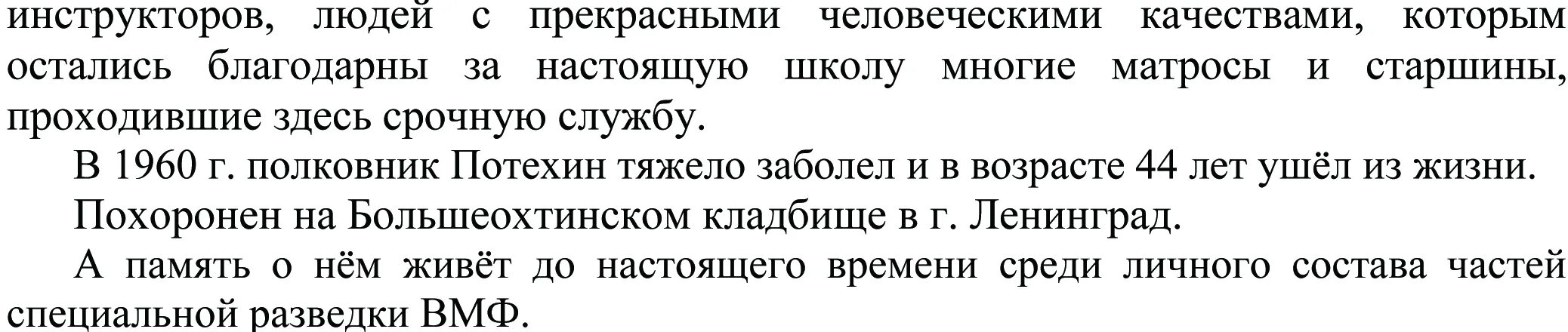 инструкторов, людей с прекрасными человеческими качествами, которым остались благодарны за настоящую школу многие матросы и старшины, проходившие здесь срочную службу.

В 1960 г. полковник Потехин тяжело заболел и в возрасте 44 лет ушёл из жизни.

Похоронен на Большеохтинском кладбище в г. Ленинград.

А память о нём живёт до настоящего времени среди личного состава частей специальной разведки ВМФ.